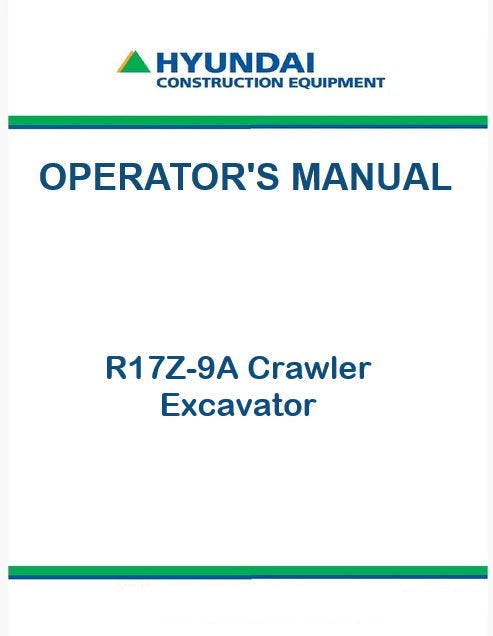 HYUNDAI
CONSTRUCTION EQUIPMENT

OPERATOR'S MANUAL

R17Z-9A Crawler Excavator